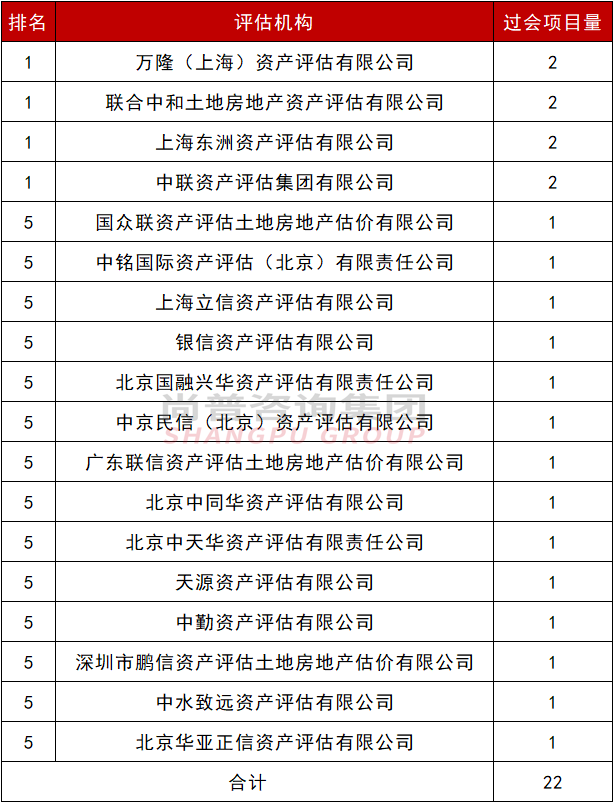 | 排名 | 评估机构 | 过会项目量 |
|---|---|---|
| 1 | 万隆（上海）资产评估有限公司 | 2 |
| 1 | 联合中和土地房地产资产评估有限公司 | 2 |
| 1 | 上海东洲资产评估有限公司 | 2 |
| 1 | 中联资产评估集团有限公司 | 2 |
| 5 | 国众联资产评估土地房地产估价有限公司 | 1 |
| 5 | 中铭国际资产评估（北京）有限责任公司 | 1 |
| 5 | 上海立信资产评估有限公司 | 1 |
| 5 | 银信资产评估有限公司 | 1 |
| 5 | 北京国融兴华资产评估有限责任公司 | 1 |
| 5 | 中京民信（北京）资产评估有限公司 | 1 |
| 5 | 广东联信资产评估土地房地产估价有限公司 | 1 |
| 5 | 北京中同华资产评估有限公司 | 1 |
| 5 | 北京中天华资产评估有限责任公司 | 1 |
| 5 | 天源资产评估有限公司 | 1 |
| 5 | 中勤资产评估有限公司 | 1 |
| 5 | 深圳市鹏信资产评估土地房地产估价有限公司 | 1 |
| 5 | 中水致远资产评估有限公司 | 1 |
| 5 | 北京华亚正信资产评估有限公司 | 1 |
| 合计 | | 22 |

尚普咨询集团
SHANGPU GROUP